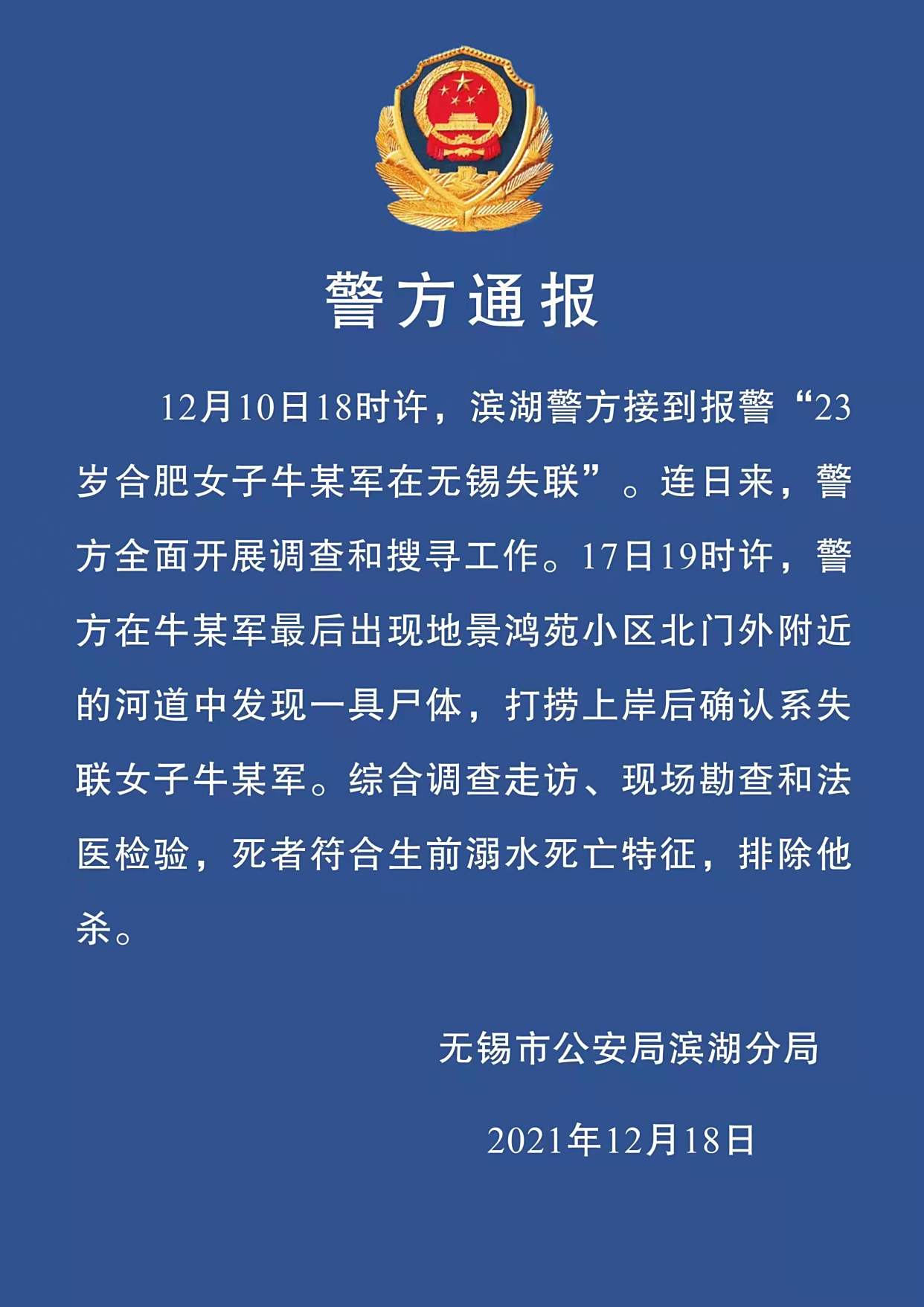 警方通报

12月10日18时许，滨湖警方接到报警“23岁合肥女子牛某军在无锡失联”。连日来，警方全面开展调查和搜寻工作。17日19时许，警方在牛某军最后出现地景鸿苑小区北门外附近的河道中发现一具尸体，打捞上岸后确认系失联女子牛某军。综合调查走访、现场勘查和法医检验，死者符合生前溺水死亡特征，排除他杀。

无锡市公安局滨湖分局

2021年12月18日